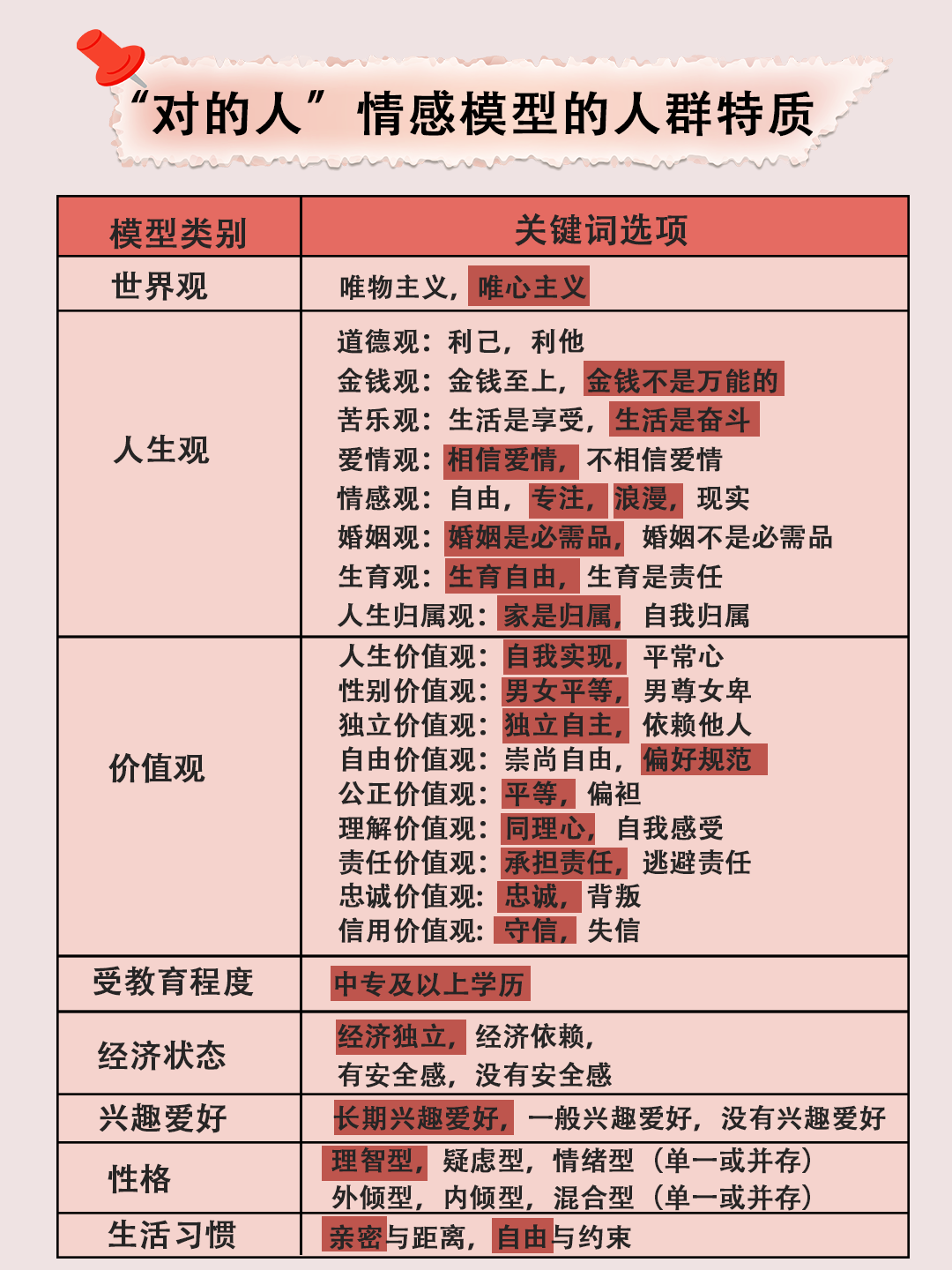 “对的人”情感模型的人群特质

| 模型类别 | 关键词选项 |
|---|---|
| 世界观 | 唯物主义，唯心主义 |
| 人生观 | 道德观：利己，利他<br>金钱观：金钱至上，金钱不是万能的<br>苦乐观：生活是享受，生活是奋斗<br>爱情观：相信爱情，不相信爱情<br>情感观：自由，专注，浪漫，现实<br>婚姻观：婚姻是必需品，婚姻不是必需品<br>生育观：生育自由，生育是责任<br>人生归属观：家是归属，自我归属 |
| 价值观 | 人生价值观：自我实现，平常心<br>性别价值观：男女平等，男尊女卑<br>独立价值观：独立自主，依赖他人<br>自由价值观：崇尚自由，偏好规范<br>公正价值观：平等，偏袒<br>理解价值观：同理心，自我感受<br>责任价值观：承担责任，逃避责任<br>忠诚价值观：忠诚，背叛<br>信用价值观：守信，失信 |
| 受教育程度 | 中专及以上学历 |
| 经济状态 | 经济独立，经济依赖，<br>有安全感，没有安全感 |
| 兴趣爱好 | 长期兴趣爱好，一般兴趣爱好，没有兴趣爱好 |
| 性格 | 理智型，疑虑型，情绪型（单一或并存）<br>外倾型，内倾型，混合型（单一或并存） |
| 生活习惯 | 亲密与距离，自由与约束 |